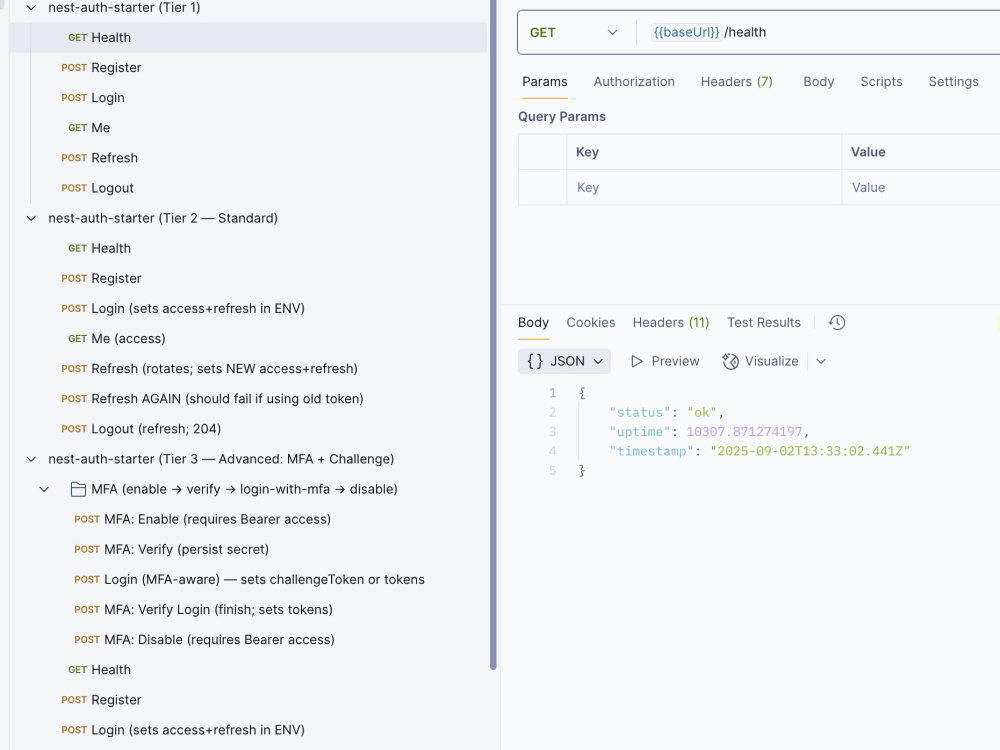 nest-auth-starter (Tier 1)
GET Health
POST Register
POST Login
GET Me
POST Refresh
POST Logout
nest-auth-starter (Tier 2 — Standard)
GET Health
POST Register
POST Login (sets access+refresh in ENV)
GET Me (access)
POST Refresh (rotates; sets NEW access+refresh)
POST Refresh AGAIN (should fail if using old token)
POST Logout (refresh; 204)
nest-auth-starter (Tier 3 — Advanced: MFA + Challenge)
MFA (enable → verify → login-with-mfa → disable)
POST MFA: Enable (requires Bearer access)
POST MFA: Verify (persist secret)
POST Login (MFA-aware) — sets challengeToken or tokens
POST MFA: Verify Login (finish; sets tokens)
POST MFA: Disable (requires Bearer access)
GET Health
POST Register
POST Login (sets access+refresh in ENV)

GET {{baseUrl}} /health

Params Authorization Headers (7) Body Scripts Settings

Query Params

| | Key | Value |
|---|---|---|
| | Key | Value |

Body Cookies Headers (11) Test Results

{ } JSON Preview Visualize

1 {
2 "status": "ok",
3 "uptime": 10307.871274197,
4 "timestamp": "2025-09-02T13:33:02.441Z"
5 }